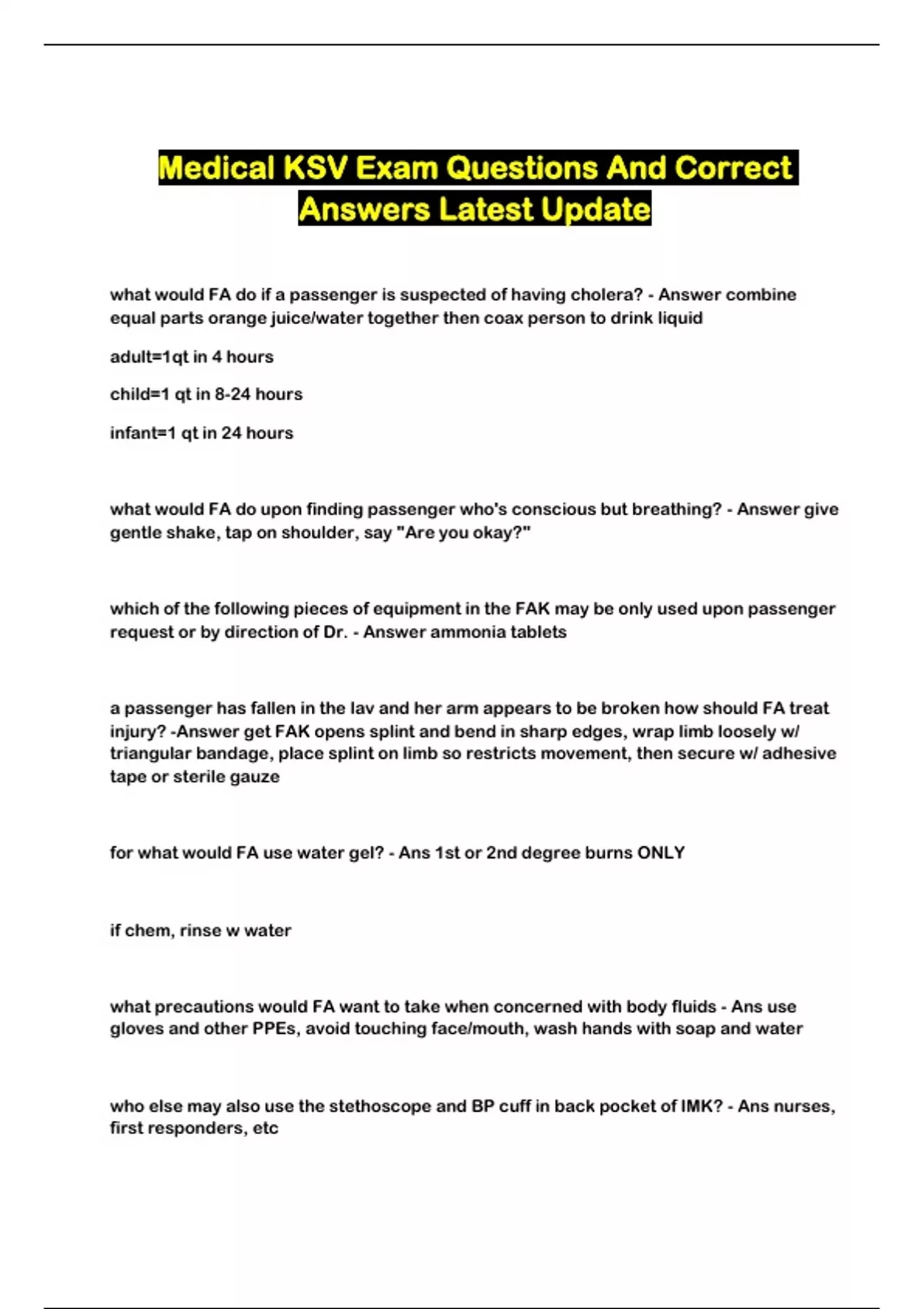 Medical KSV Exam Questions And Correct Answers Latest Update

what would FA do if a passenger is suspected of having cholera? - Answer combine equal parts orange juice/water together then coax person to drink liquid

adult=1qt in 4 hours

child=1 qt in 8-24 hours

infant=1 qt in 24 hours

what would FA do upon finding passenger who's conscious but breathing? - Answer give gentle shake, tap on shoulder, say "Are you okay?"

which of the following pieces of equipment in the FAK may be only used upon passenger request or by direction of Dr. - Answer ammonia tablets

a passenger has fallen in the lav and her arm appears to be broken how should FA treat injury? -Answer get FAK opens splint and bend in sharp edges, wrap limb loosely w/ triangular bandage, place splint on limb so restricts movement, then secure w/ adhesive tape or sterile gauze

for what would FA use water gel? - Ans 1st or 2nd degree burns ONLY

if chem, rinse w water

what precautions would FA want to take when concerned with body fluids - Ans use gloves and other PPEs, avoid touching face/mouth, wash hands with soap and water

who else may also use the stethoscope and BP cuff in back pocket of IMK? - Ans nurses, first responders, etc